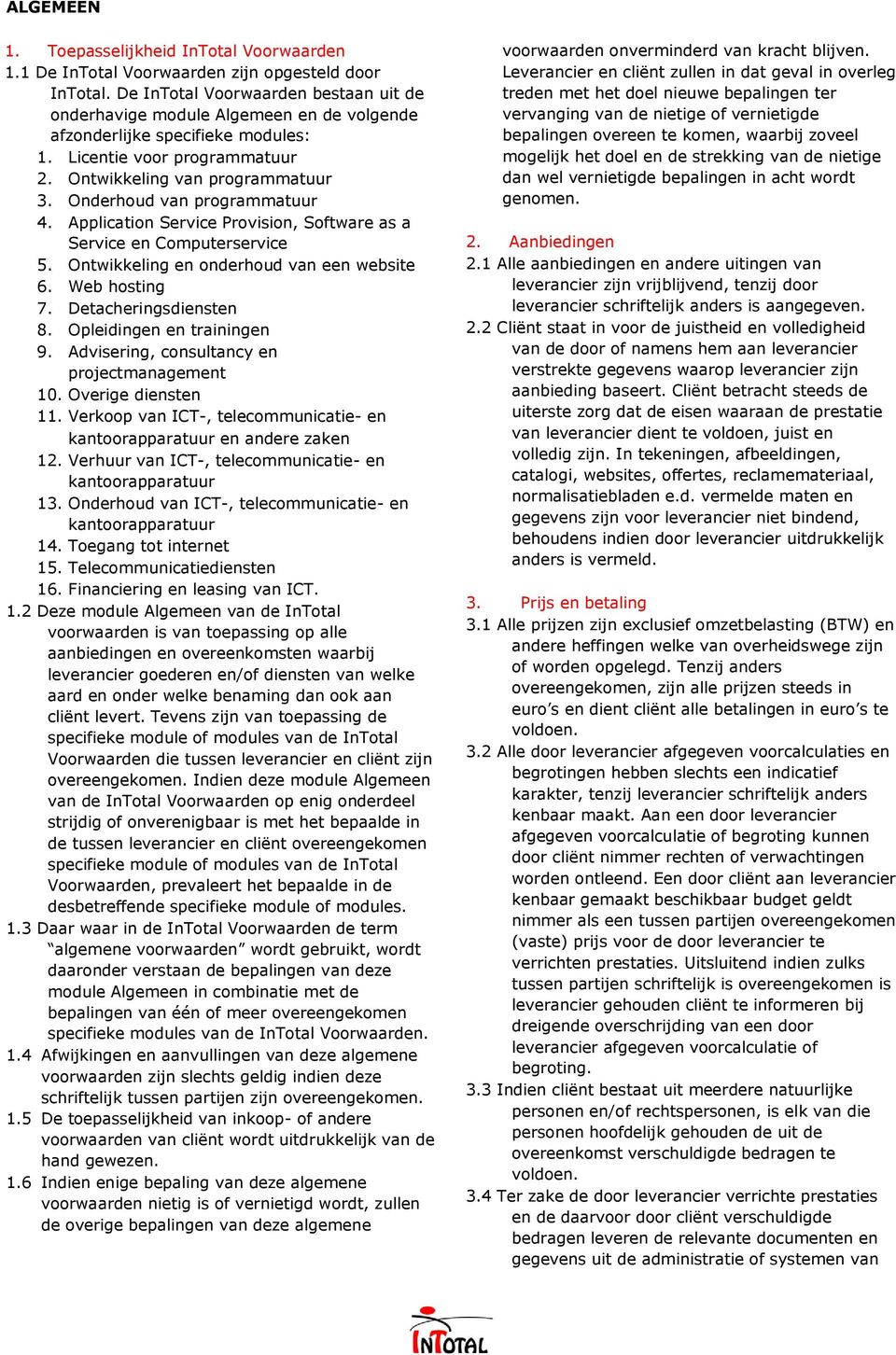 ALGEMEEN

1. Toepasselijkheid InTotal Voorwaarden

1.1 De InTotal Voorwaarden zijn opgesteld door InTotal. De InTotal Voorwaarden bestaan uit de onderhavige module Algemeen en de volgende afzonderlijke specifieke modules:
1. Licentie voor programmatuur
2. Ontwikkeling van programmatuur
3. Onderhoud van programmatuur
4. Application Service Provision, Software as a Service en Computerservice
5. Ontwikkeling en onderhoud van een website
6. Web hosting
7. Detacheringsdiensten
8. Opleidingen en trainingen
9. Advisering, consultancy en projectmanagement
10. Overige diensten
11. Verkoop van ICT-, telecommunicatie- en kantoorapparatuur en andere zaken
12. Verhuur van ICT-, telecommunicatie- en kantoorapparatuur
13. Onderhoud van ICT-, telecommunicatie- en kantoorapparatuur
14. Toegang tot internet
15. Telecommunicatiediensten
16. Financiering en leasing van ICT.

1.2 Deze module Algemeen van de InTotal voorwaarden is van toepassing op alle aanbiedingen en overeenkomsten waarbij leverancier goederen en/of diensten van welke aard en onder welke benaming dan ook aan cliënt levert. Tevens zijn van toepassing de specifieke module of modules van de InTotal Voorwaarden die tussen leverancier en cliënt zijn overeengekomen. Indien deze module Algemeen van de InTotal Voorwaarden op enig onderdeel strijdig of onverenigbaar is met het bepaalde in de tussen leverancier en cliënt overeengekomen specifieke module of modules van de InTotal Voorwaarden, prevaleert het bepaalde in de desbetreffende specifieke module of modules.

1.3 Daar waar in de InTotal Voorwaarden de term “algemene voorwaarden” wordt gebruikt, wordt daaronder verstaan de bepalingen van deze module Algemeen in combinatie met de bepalingen van één of meer overeengekomen specifieke modules van de InTotal Voorwaarden.

1.4 Afwijkingen en aanvullingen van deze algemene voorwaarden zijn slechts geldig indien deze schriftelijk tussen partijen zijn overeengekomen.

1.5 De toepasselijkheid van inkoop- of andere voorwaarden van cliënt wordt uitdrukkelijk van de hand gewezen.

1.6 Indien enige bepaling van deze algemene voorwaarden nietig is of vernietigd wordt, zullen de overige bepalingen van deze algemene voorwaarden onverminderd van kracht blijven. Leverancier en cliënt zullen in dat geval in overleg treden met het doel nieuwe bepalingen ter vervanging van de nietige of vernietigde bepalingen overeen te komen, waarbij zoveel mogelijk het doel en de strekking van de nietige dan wel vernietigde bepalingen in acht wordt genomen.

2. Aanbiedingen

2.1 Alle aanbiedingen en andere uitingen van leverancier zijn vrijblijvend, tenzij door leverancier schriftelijk anders is aangegeven.

2.2 Cliënt staat in voor de juistheid en volledigheid van de door of namens hem aan leverancier verstrekte gegevens waarop leverancier zijn aanbieding baseert. Cliënt betracht steeds de uiterste zorg dat de eisen waaraan de prestatie van leverancier dient te voldoen, juist en volledig zijn. In tekeningen, afbeeldingen, catalogi, websites, offertes, reclamemateriaal, normalisatiebladen e.d. vermelde maten en gegevens zijn voor leverancier niet bindend, behoudens indien door leverancier uitdrukkelijk anders is vermeld.

3. Prijs en betaling

3.1 Alle prijzen zijn exclusief omzetbelasting (BTW) en andere heffingen welke van overheidswege zijn of worden opgelegd. Tenzij anders overeengekomen, zijn alle prijzen steeds in euro’s en dient cliënt alle betalingen in euro’s te voldoen.

3.2 Alle door leverancier afgegeven voorcalculaties en begrotingen hebben slechts een indicatief karakter, tenzij leverancier schriftelijk anders kenbaar maakt. Aan een door leverancier afgegeven voorcalculatie of begroting kunnen door cliënt nimmer rechten of verwachtingen worden ontleend. Een door cliënt aan leverancier kenbaar gemaakt beschikbaar budget geldt nimmer als een tussen partijen overeengekomen (vaste) prijs voor de door leverancier te verrichten prestaties. Uitsluitend indien zulks tussen partijen schriftelijk is overeengekomen is leverancier gehouden cliënt te informeren bij dreigende overschrijding van een door leverancier afgegeven voorcalculatie of begroting.

3.3 Indien cliënt bestaat uit meerdere natuurlijke personen en/of rechtspersonen, is elk van die personen hoofdelijk gehouden de uit de overeenkomst verschuldigde bedragen te voldoen.

3.4 Ter zake de door leverancier verrichte prestaties en de daarvoor door cliënt verschuldigde bedragen leveren de relevante documenten en gegevens uit de administratie of systemen van

INTOTAL